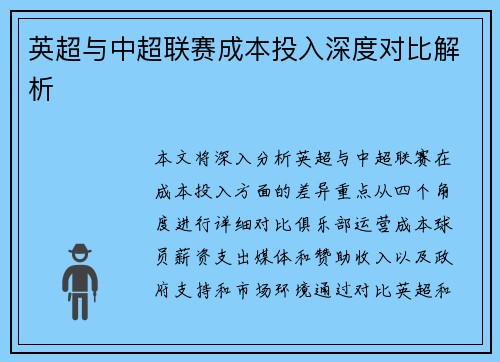 英超与中超联赛成本投入深度对比解析

本文将深入分析英超与中超联赛在成本投入方面的差异重点从四个角度进行详细对比俱乐部运营成本球员薪资支出媒体和赞助收入以及政府支持和市场环境通过对比英超和